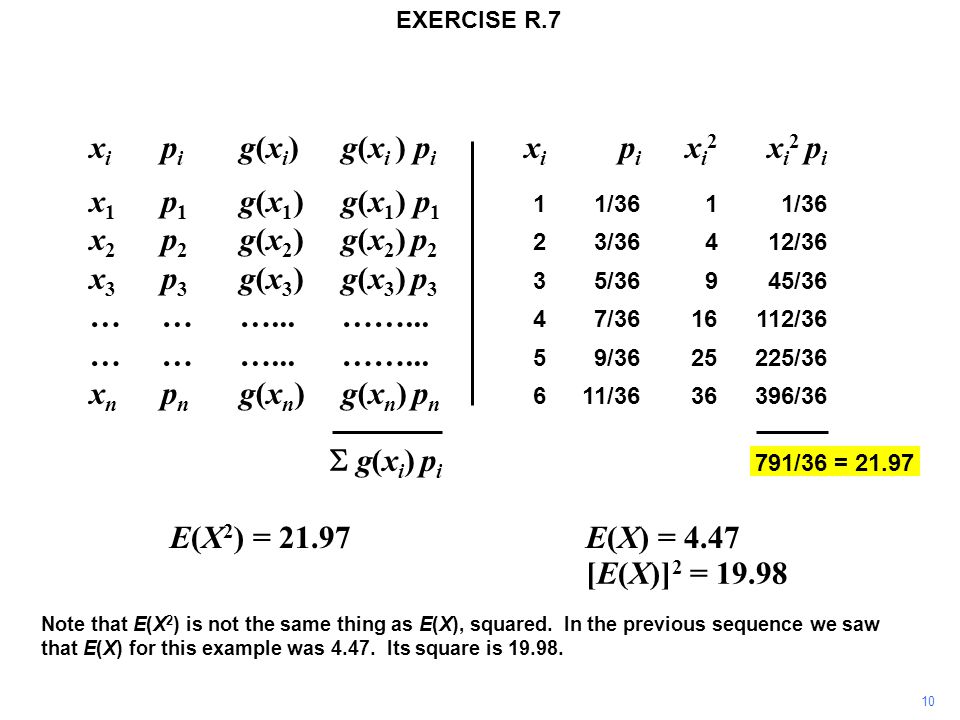 EXERCISE R.7

| $x_i$ | $p_i$ | $g(x_i)$ | $g(x_i)\,p_i$ |
|---|---|---|---|
| $x_1$ | $p_1$ | $g(x_1)$ | $g(x_1)\,p_1$ |
| $x_2$ | $p_2$ | $g(x_2)$ | $g(x_2)\,p_2$ |
| $x_3$ | $p_3$ | $g(x_3)$ | $g(x_3)\,p_3$ |
| … | … | …... | ……... |
| … | … | …... | ……... |
| $x_n$ | $p_n$ | $g(x_n)$ | $g(x_n)\,p_n$ |
| | | | $\Sigma\, g(x_i)\,p_i$ |

| $x_i$ | $p_i$ | $x_i^2$ | $x_i^2\,p_i$ |
|---|---|---|---|
| 1 | 1/36 | 1 | 1/36 |
| 2 | 3/36 | 4 | 12/36 |
| 3 | 5/36 | 9 | 45/36 |
| 4 | 7/36 | 16 | 112/36 |
| 5 | 9/36 | 25 | 225/36 |
| 6 | 11/36 | 36 | 396/36 |
| | | | 791/36 = 21.97 |

$E(X^2) = 21.97$

$E(X) = 4.47$
$[E(X)]^2 = 19.98$

Note that $E(X^2)$ is not the same thing as $E(X)$, squared. In the previous sequence we saw that $E(X)$ for this example was 4.47. Its square is 19.98.

10